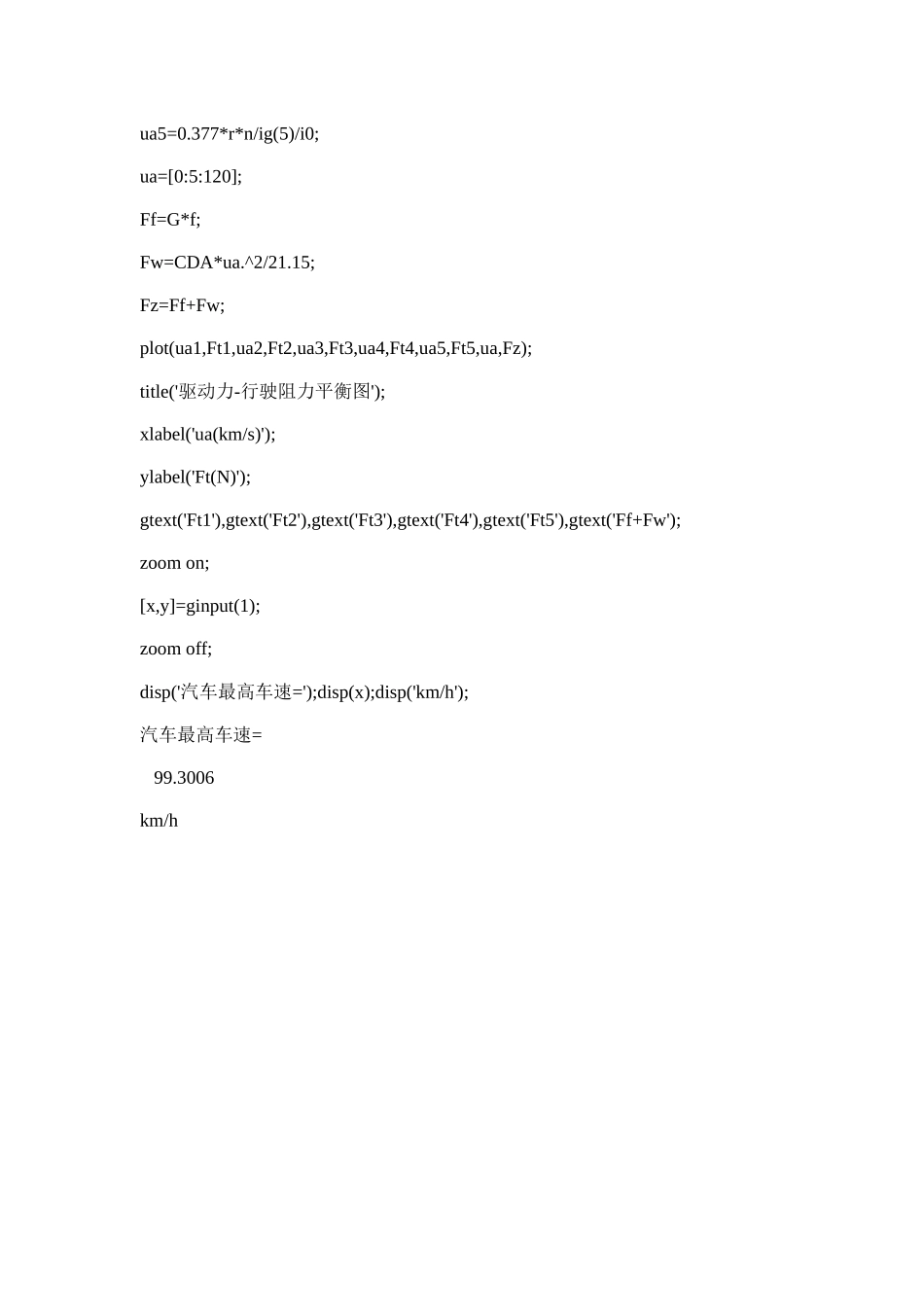 ua5=0.377*r*n/ig(5)/i0;

ua=[0:5:120];

Ff=G*f;

Fw=CDA*ua.^2/21.15;

Fz=Ff+Fw;

plot(ua1,Ft1,ua2,Ft2,ua3,Ft3,ua4,Ft4,ua5,Ft5,ua,Fz);

title('驱动力-行驶阻力平衡图');

xlabel('ua(km/s)');

ylabel('Ft(N)');

gtext('Ft1'),gtext('Ft2'),gtext('Ft3'),gtext('Ft4'),gtext('Ft5'),gtext('Ff+Fw');

zoom on;

[x,y]=ginput(1);

zoom off;

disp('汽车最高车速=');disp(x);disp('km/h');

汽车最高车速=

99.3006

km/h